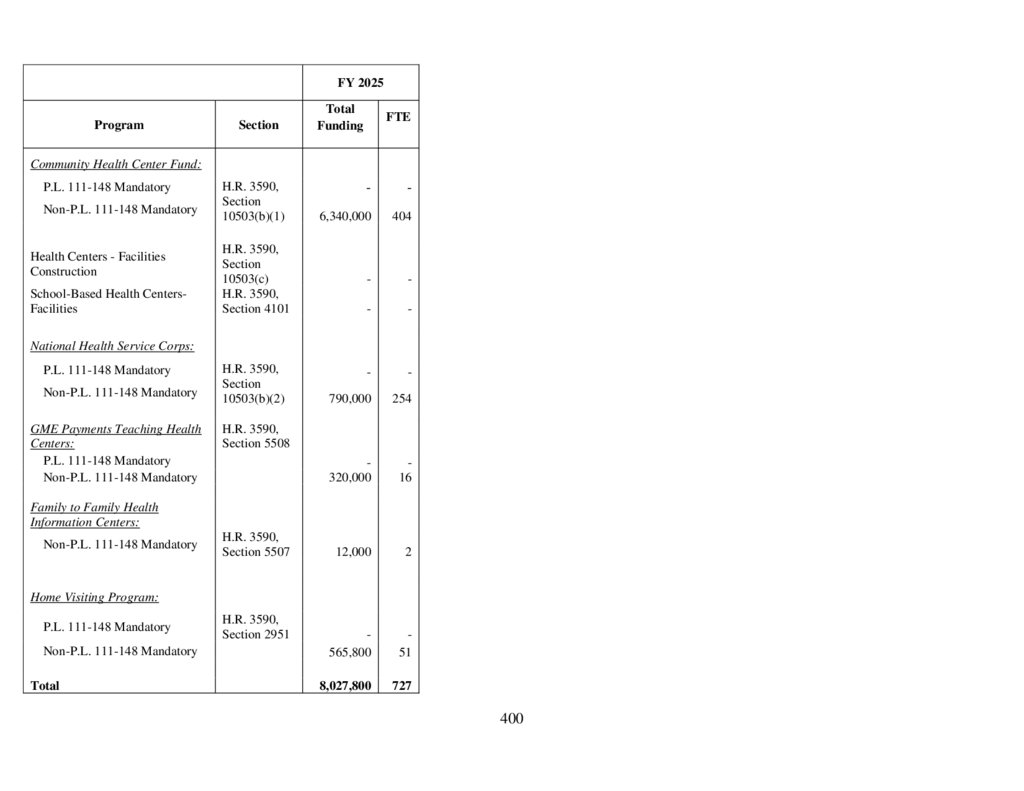 |  |  | FY 2025 |  |
|---|---|---|---|
| Program | Section | Total Funding | FTE |
| Community Health Center Fund: |  |  |  |
| P.L. 111-148 Mandatory | H.R. 3590, Section 10503(b)(1) | - | - |
| Non-P.L. 111-148 Mandatory |  | 6,340,000 | 404 |
| Health Centers - Facilities Construction | H.R. 3590, Section 10503(c) | - | - |
| School-Based Health Centers-Facilities | H.R. 3590, Section 4101 | - | - |
| National Health Service Corps: |  |  |  |
| P.L. 111-148 Mandatory | H.R. 3590, Section 10503(b)(2) | - | - |
| Non-P.L. 111-148 Mandatory |  | 790,000 | 254 |
| GME Payments Teaching Health Centers: | H.R. 3590, Section 5508 |  |  |
| P.L. 111-148 Mandatory |  | - | - |
| Non-P.L. 111-148 Mandatory |  | 320,000 | 16 |
| Family to Family Health Information Centers: |  |  |  |
| Non-P.L. 111-148 Mandatory | H.R. 3590, Section 5507 | 12,000 | 2 |
| Home Visiting Program: |  |  |  |
| P.L. 111-148 Mandatory | H.R. 3590, Section 2951 | - | - |
| Non-P.L. 111-148 Mandatory |  | 565,800 | 51 |
| Total |  | 8,027,800 | 727 |

400